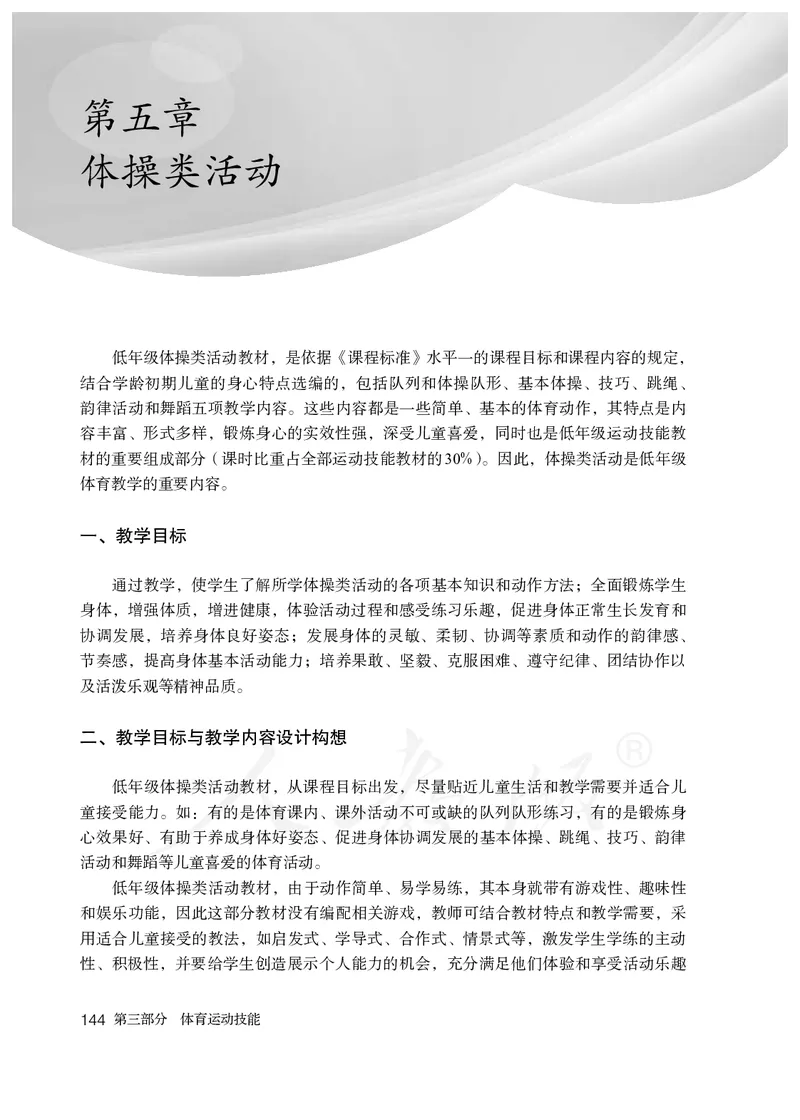 第五章
体操类活动

低年级体操类活动教材，是依据《课程标准》水平一的课程目标和课程内容的规定，结合学龄初期儿童的身心特点选编的，包括队列和体操队形、基本体操、技巧、跳绳、韵律活动和舞蹈五项教学内容。这些内容都是一些简单、基本的体育动作，其特点是内容丰富、形式多样，锻炼身心的实效性强，深受儿童喜爱，同时也是低年级运动技能教材的重要组成部分（课时比重占全部运动技能教材的30%）。因此，体操类活动是低年级体育教学的重要内容。

一、教学目标

通过教学，使学生了解所学体操类活动的各项基本知识和动作方法；全面锻炼学生身体，增强体质，增进健康，体验活动过程和感受练习乐趣，促进身体正常生长发育和协调发展，培养身体良好姿态；发展身体的灵敏、柔韧、协调等素质和动作的韵律感、节奏感，提高身体基本活动能力；培养果敢、坚毅、克服困难、遵守纪律、团结协作以及活泼乐观等精神品质。

二、教学目标与教学内容设计构想

低年级体操类活动教材，从课程目标出发，尽量贴近儿童生活和教学需要并适合儿童接受能力。如：有的是体育课内、课外活动不可或缺的队列队形练习，有的是锻炼身心效果好、有助于养成身体好姿态、促进身体协调发展的基本体操、跳绳、技巧、韵律活动和舞蹈等儿童喜爱的体育活动。

低年级体操类活动教材，由于动作简单、易学易练，其本身就带有游戏性、趣味性和娱乐功能，因此这部分教材没有编配相关游戏，教师可结合教材特点和教学需要，采用适合儿童接受的教法，如启发式、学导式、合作式、情景式等，激发学生学练的主动性、积极性，并要给学生创造展示个人能力的机会，充分满足他们体验和享受活动乐趣

144 第三部分 体育运动技能